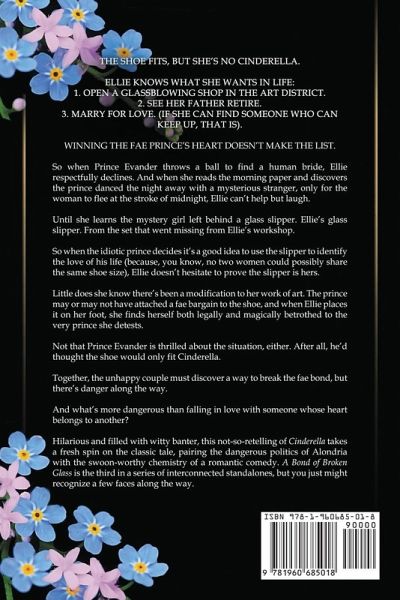 THE SHOE FITS, BUT SHE'S NO CINDERELLA.

ELLIE KNOWS WHAT SHE WANTS IN LIFE:
1. OPEN A GLASSBLOWING SHOP IN THE ART DISTRICT.
2. SEE HER FATHER RETIRE.
3. MARRY FOR LOVE. (IF SHE CAN FIND SOMEONE WHO CAN KEEP UP, THAT IS).

WINNING THE FAE PRINCE'S HEART DOESN'T MAKE THE LIST.

So when Prince Evander throws a ball to find a human bride, Ellie respectfully declines. And when she reads the morning paper and discovers the prince danced the night away with a mysterious stranger, only for the woman to flee at the stroke of midnight, Ellie can't help but laugh.

Until she learns the mystery girl left behind a glass slipper. Ellie's glass slipper. From the set that went missing from Ellie's workshop.

So when the idiotic prince decides it's a good idea to use the slipper to identify the love of his life (because, you know, no two women could possibly share the same shoe size), Ellie doesn't hesitate to prove the slipper is hers.

Little does she know there's been a modification to her work of art. The prince may or may not have attached a fae bargain to the shoe, and when Ellie places it on her foot, she finds herself both legally and magically betrothed to the very prince she detests.

Not that Prince Evander is thrilled about the situation, either. After all, he'd thought the shoe would only fit Cinderella.

Together, the unhappy couple must discover a way to break the fae bond, but there's danger along the way.

And what's more dangerous than falling in love with someone whose heart belongs to another?

Hilarious and filled with witty banter, this not-so-retelling of Cinderella takes a fresh spin on the classic tale, pairing the dangerous politics of Alondria with the swoon-worthy chemistry of a romantic comedy. A Bond of Broken Glass is the third in a series of interconnected standalones, but you just might recognize a few faces along the way.

ISBN 978-1-960685-01-8
90000
9 781960 685018